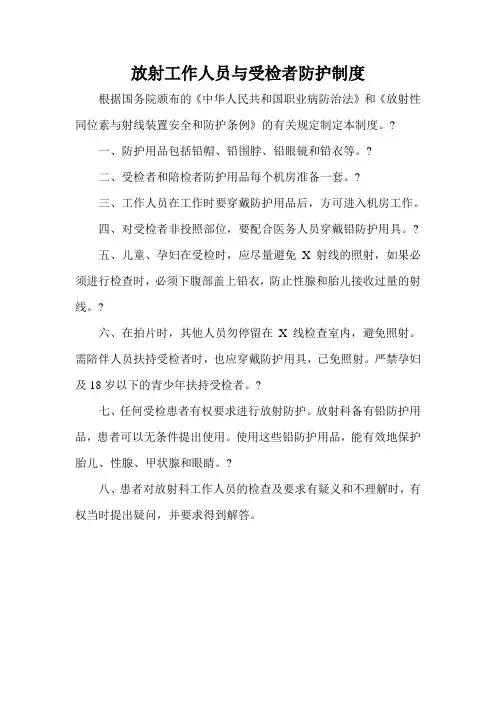 放射工作人员与受检者防护制度

根据国务院颁布的《中华人民共和国职业病防治法》和《放射性同位素与射线装置安全和防护条例》的有关规定制定本制度。?

一、防护用品包括铅帽、铅围脖、铅眼镜和铅衣等。?

二、受检者和陪检者防护用品每个机房准备一套。?

三、工作人员在工作时要穿戴防护用品后，方可进入机房工作。

四、对受检者非投照部位，要配合医务人员穿戴铅防护用具。?

五、儿童、孕妇在受检时，应尽量避免 X 射线的照射，如果必须进行检查时，必须下腹部盖上铅衣，防止性腺和胎儿接收过量的射线。?

六、在拍片时，其他人员勿停留在 X 线检查室内，避免照射。需陪伴人员扶持受检者时，也应穿戴防护用具，已免照射。严禁孕妇及 18 岁以下的青少年扶持受检者。?

七、任何受检患者有权要求进行放射防护。放射科备有铅防护用品，患者可以无条件提出使用。使用这些铅防护用品，能有效地保护胎儿、性腺、甲状腺和眼睛。?

八、患者对放射科工作人员的检查及要求有疑义和不理解时，有权当时提出疑问，并要求得到解答。